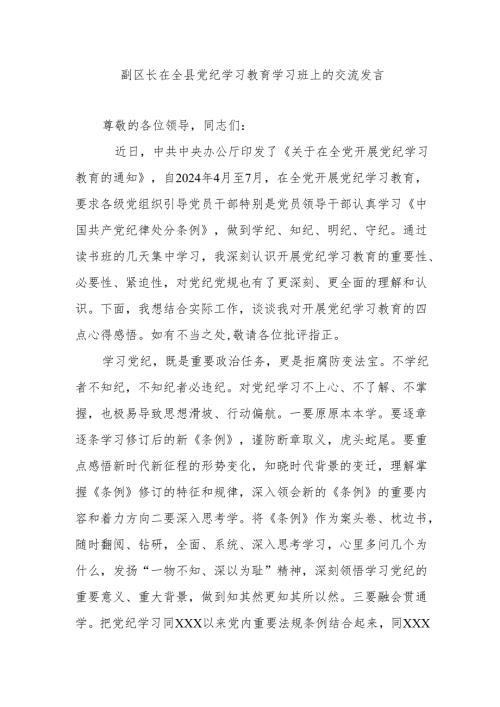 副区长在全县党纪学习教育学习班上的交流发言

尊敬的各位领导，同志们：

近日，中共中央办公厅印发了《关于在全党开展党纪学习教育的通知》，自2024年4月至7月，在全党开展党纪学习教育，要求各级党组织引导党员干部特别是党员领导干部认真学习《中国共产党纪律处分条例》，做到学纪、知纪、明纪、守纪。通过读书班的几天集中学习，我深刻认识开展党纪学习教育的重要性、必要性、紧迫性，对党纪党规也有了更深刻、更全面的理解和认识。下面，我想结合实际工作，谈谈我对开展党纪学习教育的四点心得感悟。如有不当之处,敬请各位批评指正。

学习党纪，既是重要政治任务，更是拒腐防变法宝。不学纪者不知纪，不知纪者必违纪。对党纪学习不上心、不了解、不掌握，也极易导致思想滑坡、行动偏航。一要原原本本学。要逐章逐条学习修订后的新《条例》，谨防断章取义，虎头蛇尾。要重点感悟新时代新征程的形势变化，知晓时代背景的变迁，理解掌握《条例》修订的特征和规律，深入领会新的《条例》的重要内容和着力方向二要深入思考学。将《条例》作为案头卷、枕边书，随时翻阅、钻研，全面、系统、深入思考学习，心里多问几个为什么，发扬“一物不知、深以为耻”精神，深刻领悟学习党纪的重要意义、重大背景，做到知其然更知其所以然。三要融会贯通学。把党纪学习同XXX以来党内重要法规条例结合起来，同XXX